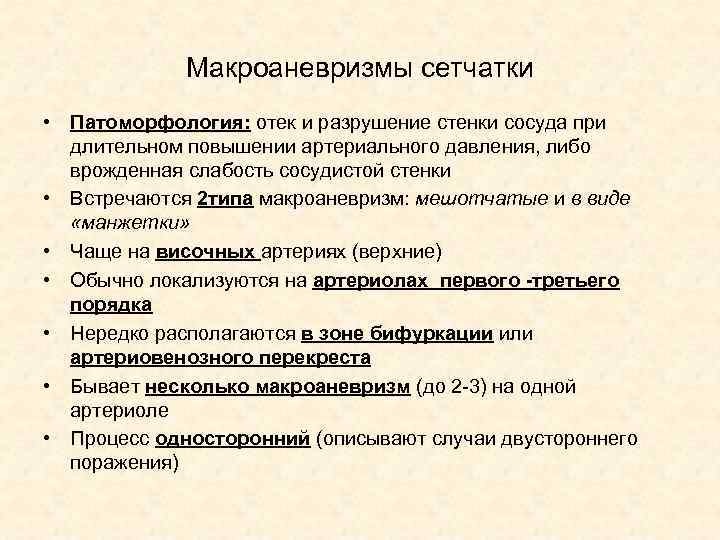 Макроаневризмы сетчатки

• Патоморфология: отек и разрушение стенки сосуда при длительном повышении артериального давления, либо врожденная слабость сосудистой стенки
• Встречаются 2типа макроаневризм: мешотчатые и в виде «манжетки»
• Чаще на височных артериях (верхние)
• Обычно локализуются на артериолах первого -третьего порядка
• Нередко располагаются в зоне бифуркации или артериовенозного перекреста
• Бывает несколько макроаневризм (до 2-3) на одной артериоле
• Процесс односторонний (описывают случаи двустороннего поражения)